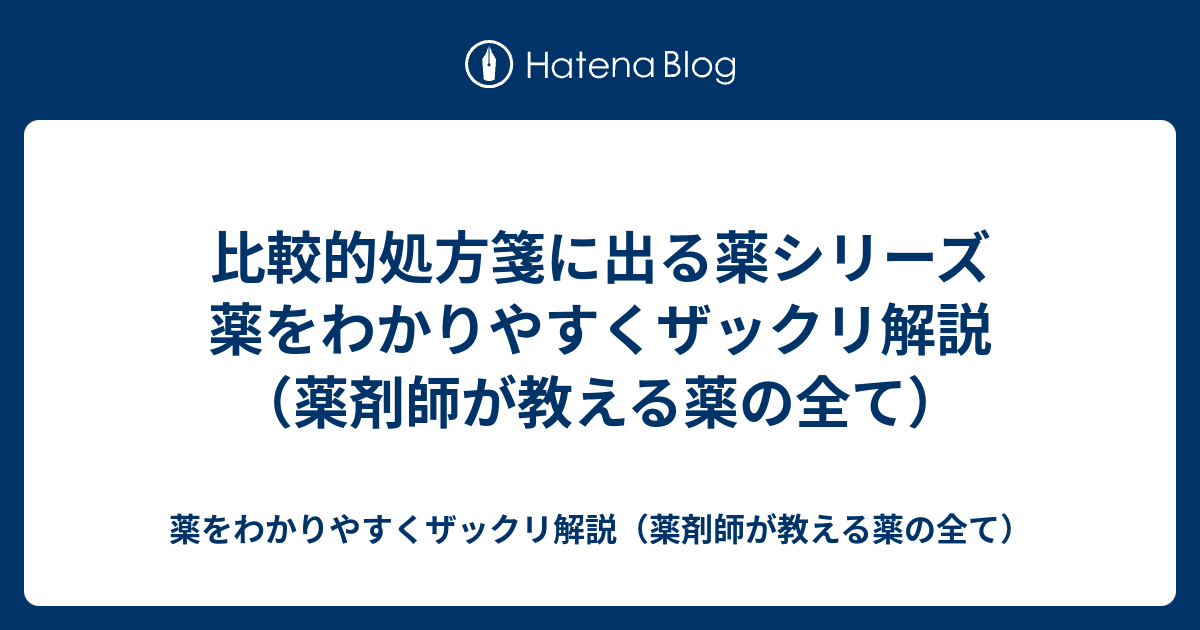 Hatena Blog

比較的処方箋に出る薬シリーズ 薬をわかりやすくザックリ解説（薬剤師が教える薬の全て）

薬をわかりやすくザックリ解説（薬剤師が教える薬の全て）